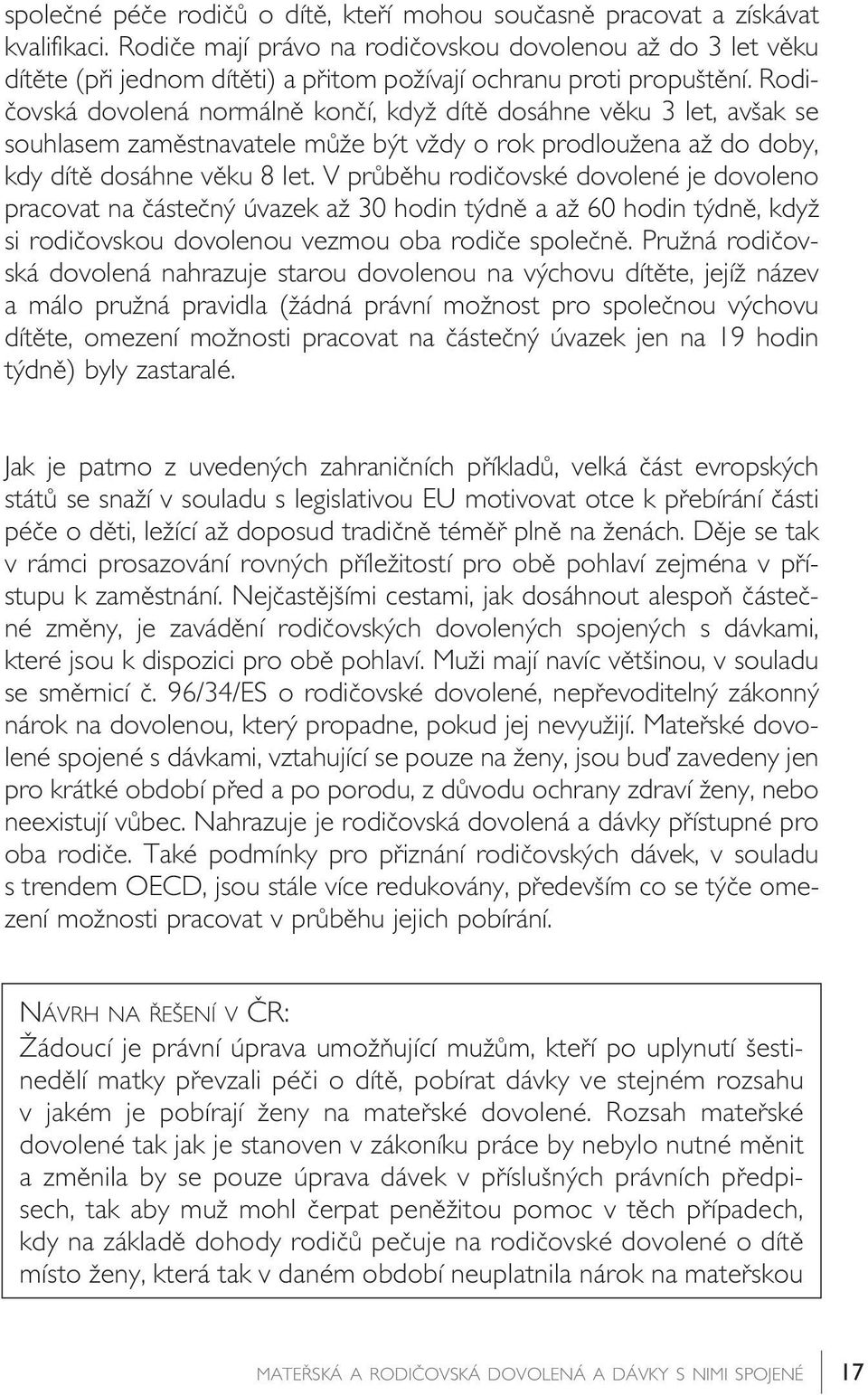 společné péče rodičů o dítě, kteří mohou současně pracovat a získávat kvalifikaci. Rodiče mají právo na rodičovskou dovolenou až do 3 let věku dítěte (při jednom dítěti) a přitom požívají ochranu proti propuštění. Rodičovská dovolená normálně končí, když dítě dosáhne věku 3 let, avšak se souhlasem zaměstnavatele může být vždy o rok prodloužena až do doby, kdy dítě dosáhne věku 8 let. V průběhu rodičovské dovolené je dovoleno pracovat na částečný úvazek až 30 hodin týdně a až 60 hodin týdně, když si rodičovskou dovolenou vezmou oba rodiče společně. Pružná rodičovská dovolená nahrazuje starou dovolenou na výchovu dítěte, jejíž název a málo pružná pravidla (žádná právní možnost pro společnou výchovu dítěte, omezení možnosti pracovat na částečný úvazek jen na 19 hodin týdně) byly zastaralé.

Jak je patrno z uvedených zahraničních příkladů, velká část evropských států se snaží v souladu s legislativou EU motivovat otce k přebírání části péče o děti, ležící až doposud tradičně téměř plně na ženách. Děje se tak v rámci prosazování rovných příležitostí pro obě pohlaví zejména v přístupu k zaměstnání. Nejčastějšími cestami, jak dosáhnout alespoň částečné změny, je zavádění rodičovských dovolených spojených s dávkami, které jsou k dispozici pro obě pohlaví. Muži mají navíc většinou, v souladu se směrnicí č. 96/34/ES o rodičovské dovolené, nepřevoditelný zákonný nárok na dovolenou, který propadne, pokud jej nevyužijí. Mateřské dovolené spojené s dávkami, vztahující se pouze na ženy, jsou buď zavedeny jen pro krátké období před a po porodu, z důvodu ochrany zdraví ženy, nebo neexistují vůbec. Nahrazuje je rodičovská dovolená a dávky přístupné pro oba rodiče. Také podmínky pro přiznání rodičovských dávek, v souladu s trendem OECD, jsou stále více redukovány, především co se týče omezení možnosti pracovat v průběhu jejich pobírání.

NÁVRH NA ŘEŠENÍ V ČR:
Žádoucí je právní úprava umožňující mužům, kteří po uplynutí šestinedělí matky převzali péči o dítě, pobírat dávky ve stejném rozsahu v jakém je pobírají ženy na mateřské dovolené. Rozsah mateřské dovolené tak jak je stanoven v zákoníku práce by nebylo nutné měnit a změnila by se pouze úprava dávek v příslušných právních předpisech, tak aby muž mohl čerpat peněžitou pomoc v těch případech, kdy na základě dohody rodičů pečuje na rodičovské dovolené o dítě místo ženy, která tak v daném období neuplatnila nárok na mateřskou

MATEŘSKÁ A RODIČOVSKÁ DOVOLENÁ A DÁVKY S NIMI SPOJENÉ 17